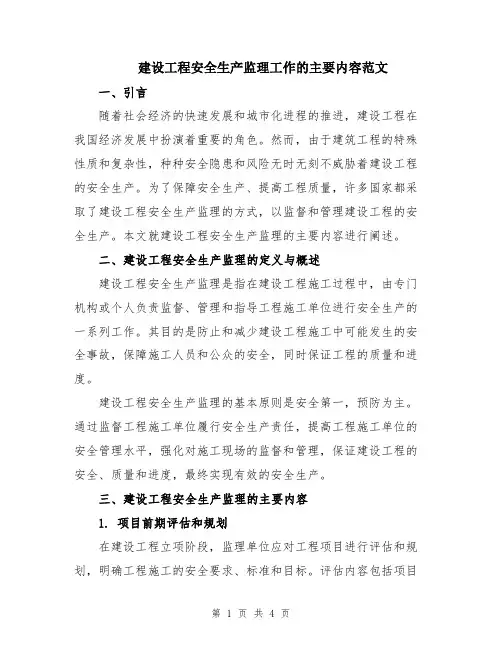 建设工程安全生产监理工作的主要内容范文

一、引言

随着社会经济的快速发展和城市化进程的推进，建设工程在我国经济发展中扮演着重要的角色。然而，由于建筑工程的特殊性质和复杂性，种种安全隐患和风险无时无刻不威胁着建设工程的安全生产。为了保障安全生产、提高工程质量，许多国家都采取了建设工程安全生产监理的方式，以监督和管理建设工程的安全生产。本文就建设工程安全生产监理的主要内容进行阐述。

二、建设工程安全生产监理的定义与概述

建设工程安全生产监理是指在建设工程施工过程中，由专门机构或个人负责监督、管理和指导工程施工单位进行安全生产的一系列工作。其目的是防止和减少建设工程施工中可能发生的安全事故，保障施工人员和公众的安全，同时保证工程的质量和进度。

建设工程安全生产监理的基本原则是安全第一，预防为主。通过监督工程施工单位履行安全生产责任，提高工程施工单位的安全管理水平，强化对施工现场的监督和管理，保证建设工程的安全、质量和进度，最终实现有效的安全生产。

三、建设工程安全生产监理的主要内容

1. 项目前期评估和规划

在建设工程立项阶段，监理单位应对工程项目进行评估和规划，明确工程施工的安全要求、标准和目标。评估内容包括项目

第 1 页 共 4 页